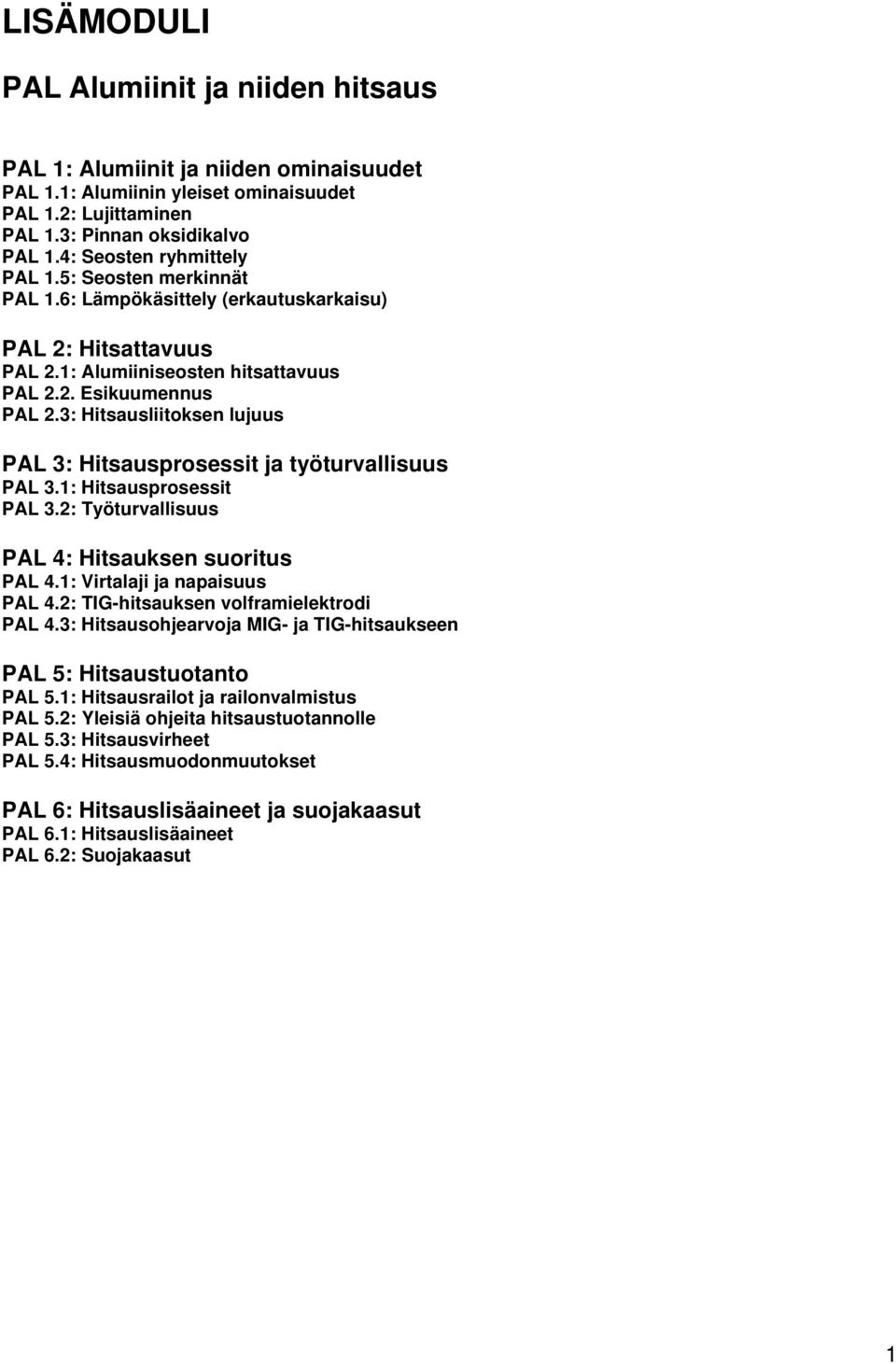 LISÄMODULI

PAL Alumiinit ja niiden hitsaus

PAL 1: Alumiinit ja niiden ominaisuudet
PAL 1.1: Alumiinin yleiset ominaisuudet
PAL 1.2: Lujittaminen
PAL 1.3: Pinnan oksidikalvo
PAL 1.4: Seosten ryhmittely
PAL 1.5: Seosten merkinnät
PAL 1.6: Lämpökäsittely (erkautuskarkaisu)

PAL 2: Hitsattavuus
PAL 2.1: Alumiiniseosten hitsattavuus
PAL 2.2. Esikuumennus
PAL 2.3: Hitsausliitoksen lujuus

PAL 3: Hitsausprosessit ja työturvallisuus
PAL 3.1: Hitsausprosessit
PAL 3.2: Työturvallisuus

PAL 4: Hitsauksen suoritus
PAL 4.1: Virtalaji ja napaisuus
PAL 4.2: TIG-hitsauksen volframielektrodi
PAL 4.3: Hitsausohjearvoja MIG- ja TIG-hitsaukseen

PAL 5: Hitsaustuotanto
PAL 5.1: Hitsausrailot ja railonvalmistus
PAL 5.2: Yleisiä ohjeita hitsaustuotannolle
PAL 5.3: Hitsausvirheet
PAL 5.4: Hitsausmuodonmuutokset

PAL 6: Hitsauslisäaineet ja suojakaasut
PAL 6.1: Hitsauslisäaineet
PAL 6.2: Suojakaasut

1